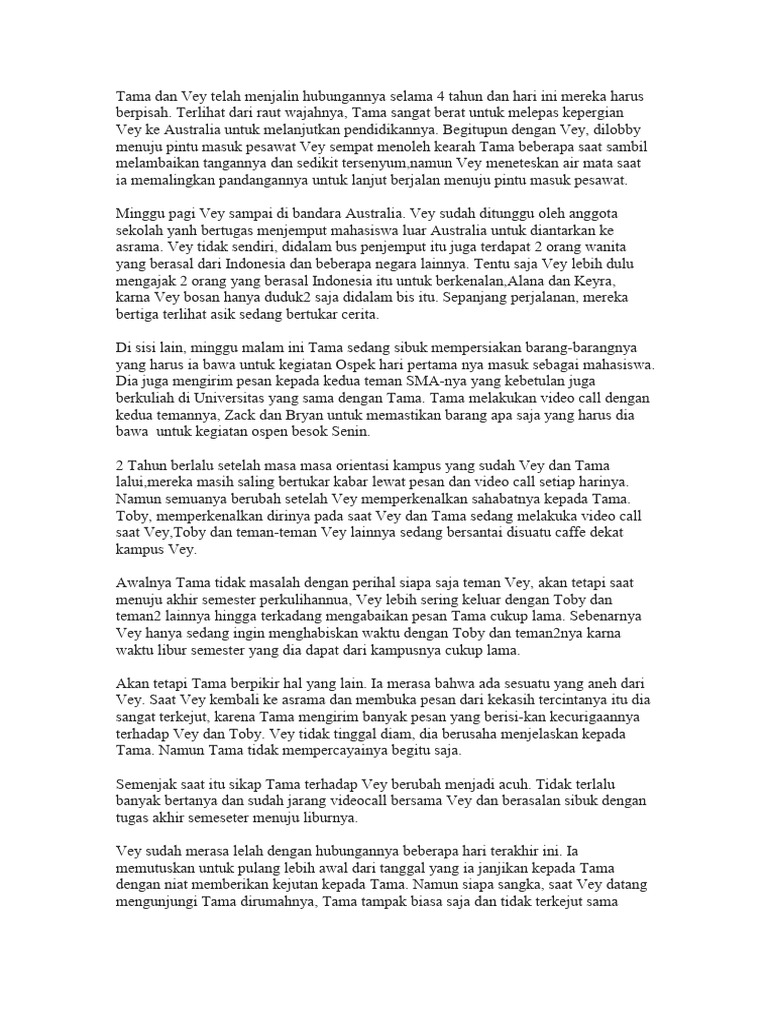 Tama dan Vey telah menjalin hubungannya selama 4 tahun dan hari ini mereka harus berpisah. Terlihat dari raut wajahnya, Tama sangat berat untuk melepas kepergian Vey ke Australia untuk melanjutkan pendidikannya. Begitupun dengan Vey, dilobby menuju pintu masuk pesawat Vey sempat menoleh kearah Tama beberapa saat sambil melambaikan tangannya dan sedikit tersenyum,namun Vey meneteskan air mata saat ia memalingkan pandangannya untuk lanjut berjalan menuju pintu masuk pesawat.

Minggu pagi Vey sampai di bandara Australia. Vey sudah ditunggu oleh anggota sekolah yanh bertugas menjemput mahasiswa luar Australia untuk diantarkan ke asrama. Vey tidak sendiri, didalam bus penjemput itu juga terdapat 2 orang wanita yang berasal dari Indonesia dan beberapa negara lainnya. Tentu saja Vey lebih dulu mengajak 2 orang yang berasal Indonesia itu untuk berkenalan,Alana dan Keyra, karna Vey bosan hanya duduk2 saja didalam bis itu. Sepanjang perjalanan, mereka bertiga terlihat asik sedang bertukar cerita.

Di sisi lain, minggu malam ini Tama sedang sibuk mempersiakan barang-barangnya yang harus ia bawa untuk kegiatan Ospek hari pertama nya masuk sebagai mahasiswa. Dia juga mengirim pesan kepada kedua teman SMA-nya yang kebetulan juga berkuliah di Universitas yang sama dengan Tama. Tama melakukan video call dengan kedua temannya, Zack dan Bryan untuk memastikan barang apa saja yang harus dia bawa untuk kegiatan ospen besok Senin.

2 Tahun berlalu setelah masa masa orientasi kampus yang sudah Vey dan Tama lalui,mereka masih saling bertukar kabar lewat pesan dan video call setiap harinya. Namun semuanya berubah setelah Vey memperkenalkan sahabatnya kepada Tama. Toby, memperkenalkan dirinya pada saat Vey dan Tama sedang melakuka video call saat Vey,Toby dan teman-teman Vey lainnya sedang bersantai disuatu caffe dekat kampus Vey.

Awalnya Tama tidak masalah dengan perihal siapa saja teman Vey, akan tetapi saat menuju akhir semester perkulihannua, Vey lebih sering keluar dengan Toby dan teman2 lainnya hingga terkadang mengabaikan pesan Tama cukup lama. Sebenarnya Vey hanya sedang ingin menghabiskan waktu dengan Toby dan teman2nya karna waktu libur semester yang dia dapat dari kampusnya cukup lama.

Akan tetapi Tama berpikir hal yang lain. Ia merasa bahwa ada sesuatu yang aneh dari Vey. Saat Vey kembali ke asrama dan membuka pesan dari kekasih tercintanya itu dia sangat terkejut, karena Tama mengirim banyak pesan yang berisi-kan kecurigaannya terhadap Vey dan Toby. Vey tidak tinggal diam, dia berusaha menjelaskan kepada Tama. Namun Tama tidak mempercayainya begitu saja.

Semenjak saat itu sikap Tama terhadap Vey berubah menjadi acuh. Tidak terlalu banyak bertanya dan sudah jarang videocall bersama Vey dan berasalan sibuk dengan tugas akhir semeseter menuju liburnya.

Vey sudah merasa lelah dengan hubungannya beberapa hari terakhir ini. Ia memutuskan untuk pulang lebih awal dari tanggal yang ia janjikan kepada Tama dengan niat memberikan kejutan kepada Tama. Namun siapa sangka, saat Vey datang mengunjungi Tama dirumahnya, Tama tampak biasa saja dan tidak terkejut sama